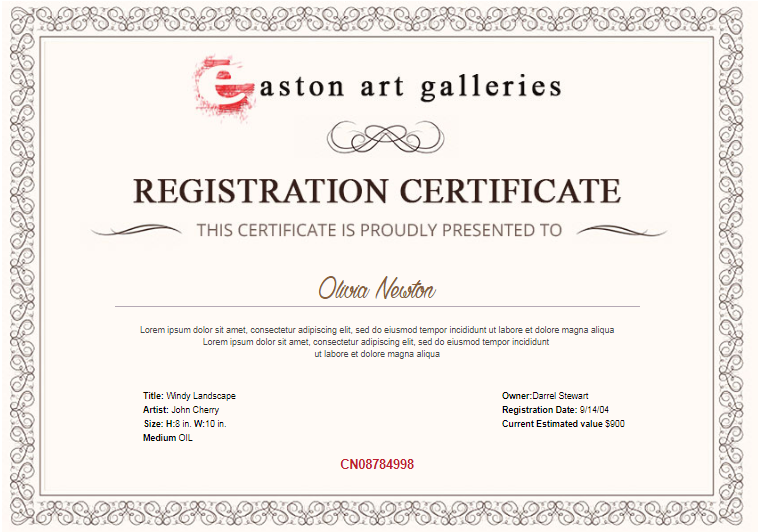 easton art galleries

REGISTRATION CERTIFICATE

THIS CERTIFICATE IS PROUDLY PRESENTED TO

Olivia Newton

Lorem ipsum dolor sit amet, consectetur adipiscing elit, sed do eiusmod tempor incididunt ut labore et dolore magna aliqua Lorem ipsum dolor sit amet, consectetur adipiscing elit, sed do eiusmod tempor incididunt ut labore et dolore magna aliqua

Title: Windy Landscape
Artist: John Cherry
Size: H:8 in. W:10 in.
Medium OIL

Owner:Darrel Stewart
Registration Date: 9/14/04
Current Estimated value $900

CN08784998